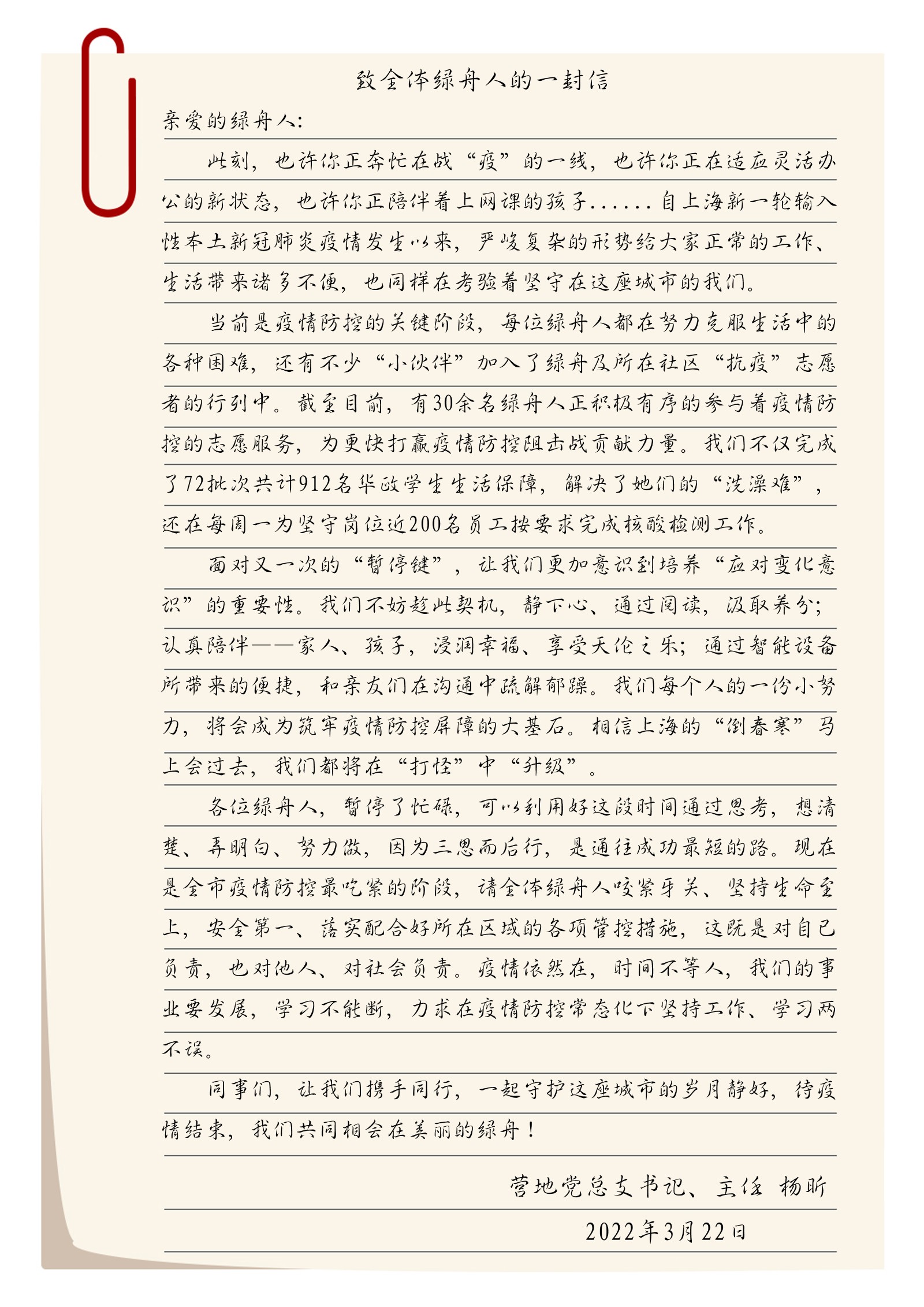 致全体绿舟人的一封信

亲爱的绿舟人:

此刻，也许你正奔忙在战“疫”的一线，也许你正在适应灵活办公的新状态，也许你正陪伴着上网课的孩子......自上海新一轮输入性本土新冠肺炎疫情发生以来，严峻复杂的形势给大家正常的工作、生活带来诸多不便，也同样在考验着坚守在这座城市的我们。

当前是疫情防控的关键阶段，每位绿舟人都在努力克服生活中的各种困难，还有不少“小伙伴”加入了绿舟及所在社区“抗疫”志愿者的行列中。截至目前，有30余名绿舟人正积极有序的参与着疫情防控的志愿服务，为更快打赢疫情防控阻击战贡献力量。我们不仅完成了72批次共计912名华政学生生活保障，解决了她们的“洗澡难”，还在每周一为坚守岗位近200名员工按要求完成核酸检测工作。

面对又一次的“暂停键”，让我们更加意识到培养“应对变化意识”的重要性。我们不妨趁此契机，静下心、通过阅读，汲取养分；认真陪伴——家人、孩子，浸润幸福、享受天伦之乐；通过智能设备所带来的便捷，和亲友们在沟通中疏解郁躁。我们每个人的一份小努力，将会成为筑牢疫情防控屏障的大基石。相信上海的“倒春寒”马上会过去，我们都将在“打怪”中“升级”。

各位绿舟人，暂停了忙碌，可以利用好这段时间通过思考，想清楚、弄明白、努力做，因为三思而后行，是通往成功最短的路。现在是全市疫情防控最吃紧的阶段，请全体绿舟人咬紧牙关、坚持生命至上，安全第一、落实配合好所在区域的各项管控措施，这既是对自己负责，也对他人、对社会负责。疫情依然在，时间不等人，我们的事业要发展，学习不能断，力求在疫情防控常态化下坚持工作、学习两不误。

同事们，让我们携手同行，一起守护这座城市的岁月静好，待疫情结束，我们共同相会在美丽的绿舟！

营地党总支书记、主任 杨昕

2022年3月22日